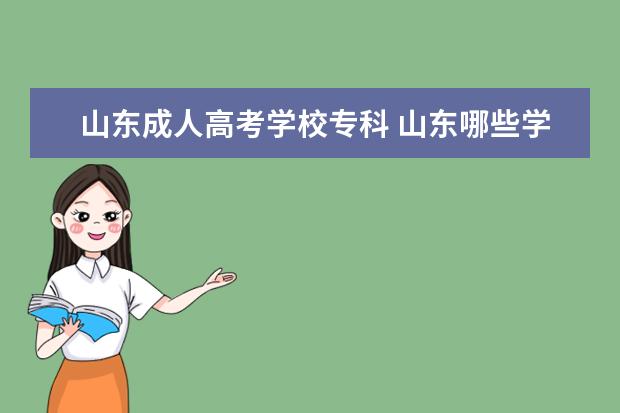 山东成人高考学校专科 山东哪些学